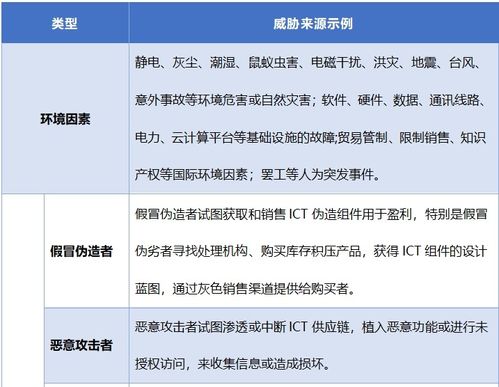 | 类型 | | 威胁来源示例 |
|---|---|---|
| 环境因素 | | 静电、灰尘、潮湿、鼠蚁虫害、电磁干扰、洪灾、地震、台风、意外事故等环境危害或自然灾害；软件、硬件、数据、通讯线路、电力、云计算平台等基础设施的故障;贸易管制、限制销售、知识产权等国际环境因素；罢工等人为突发事件。 |
| | 假冒伪造者 | 假冒伪造者试图获取和销售 ICT 伪造组件用于盈利，特别是假冒伪劣者寻找处理机构、购买库存积压产品，获得 ICT 组件的设计蓝图，通过灰色销售渠道提供给购买者。 |
| | 恶意攻击者 | 恶意攻击者试图渗透或中断 ICT 供应链，植入恶意功能或进行未授权访问，来收集信息或造成损坏。 |